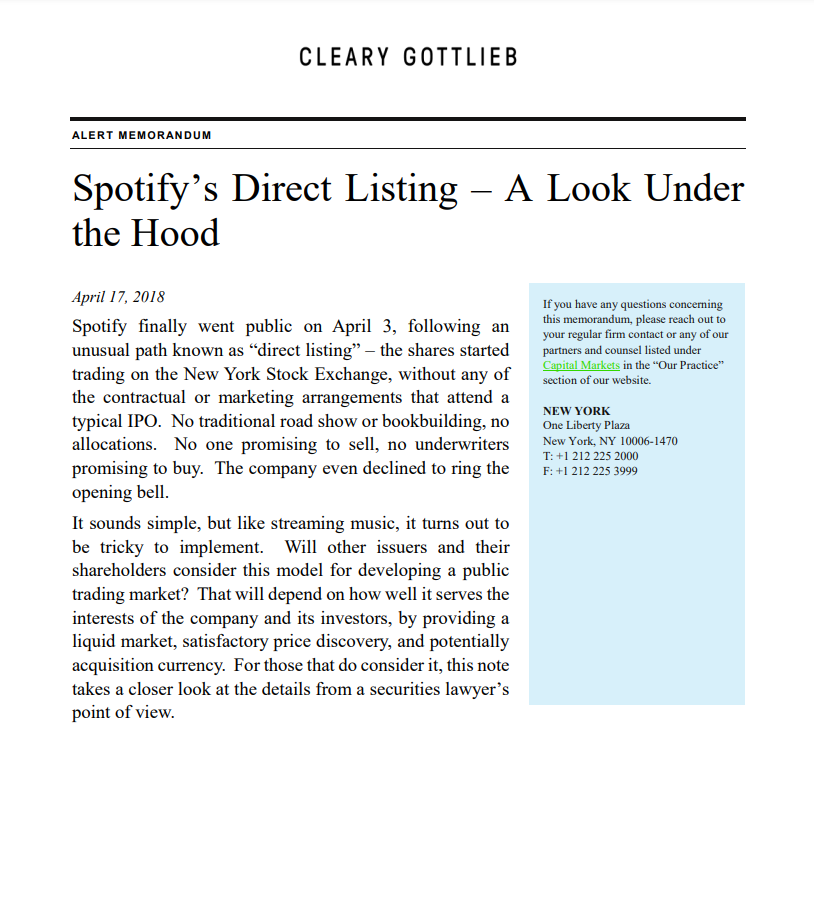 CLEARY GOTTLIEB

ALERT MEMORANDUM

Spotify's Direct Listing – A Look Under the Hood

April 17, 2018

Spotify finally went public on April 3, following an unusual path known as "direct listing" – the shares started trading on the New York Stock Exchange, without any of the contractual or marketing arrangements that attend a typical IPO. No traditional road show or bookbuilding, no allocations. No one promising to sell, no underwriters promising to buy. The company even declined to ring the opening bell.

It sounds simple, but like streaming music, it turns out to be tricky to implement. Will other issuers and their shareholders consider this model for developing a public trading market? That will depend on how well it serves the interests of the company and its investors, by providing a liquid market, satisfactory price discovery, and potentially acquisition currency. For those that do consider it, this note takes a closer look at the details from a securities lawyer's point of view.

If you have any questions concerning this memorandum, please reach out to your regular firm contact or any of our partners and counsel listed under Capital Markets in the "Our Practice" section of our website.

NEW YORK
One Liberty Plaza
New York, NY 10006-1470
T: +1 212 225 2000
F: +1 212 225 3999